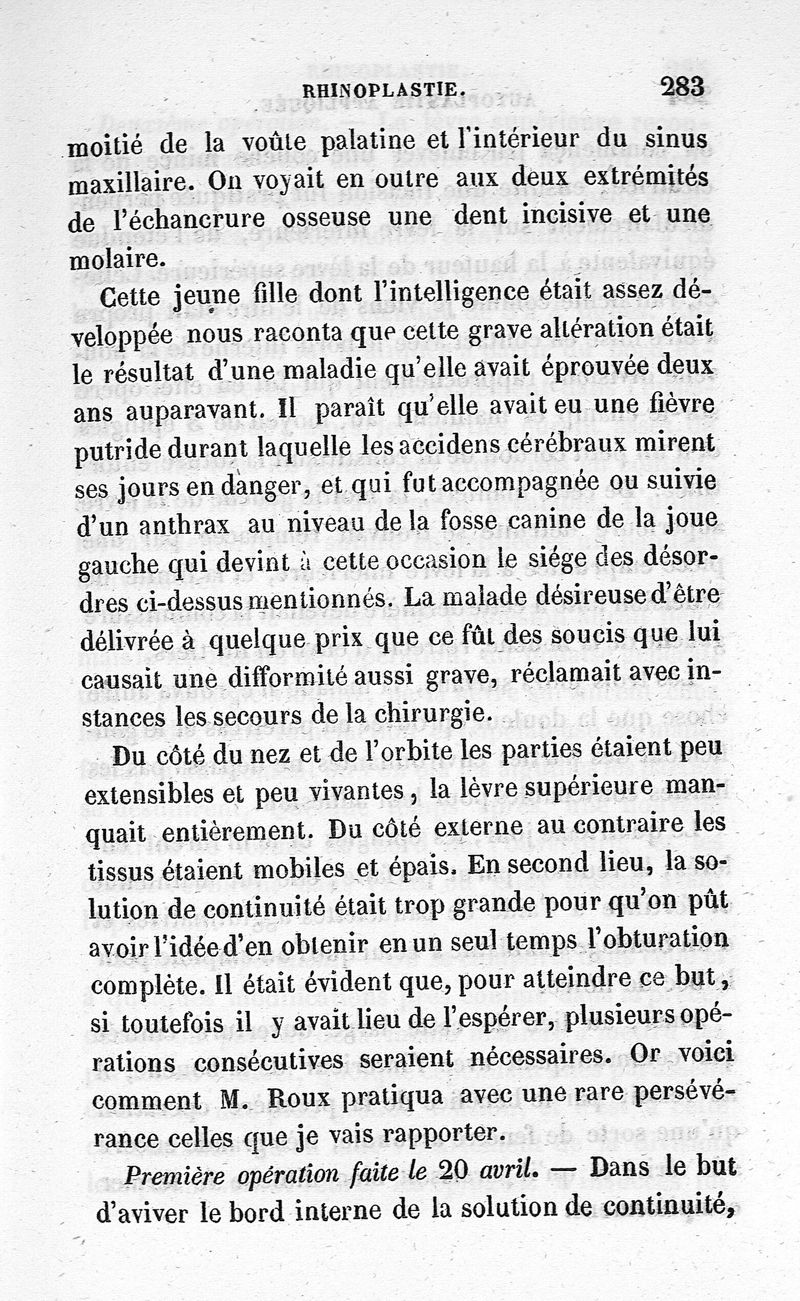 RHINOPLASTIE. 283

moitié de la voûte palatine et l'intérieur du sinus maxillaire. On voyait en outre aux deux extrémités de l'échancrure osseuse une dent incisive et une molaire.

Cette jeune fille dont l'intelligence était assez développée nous raconta que cette grave altération était le résultat d'une maladie qu'elle avait éprouvée deux ans auparavant. Il paraît qu'elle avait eu une fièvre putride durant laquelle les accidens cérébraux mirent ses jours en danger, et qui fut accompagnée ou suivie d'un anthrax au niveau de la fosse canine de la joue gauche qui devint à cette occasion le siége des désordres ci-dessus mentionnés. La malade désireuse d'être délivrée à quelque prix que ce fût des soucis que lui causait une difformité aussi grave, réclamait avec instances les secours de la chirurgie.

Du côté du nez et de l'orbite les parties étaient peu extensibles et peu vivantes, la lèvre supérieure manquait entièrement. Du côté externe au contraire les tissus étaient mobiles et épais. En second lieu, la solution de continuité était trop grande pour qu'on pût avoir l'idée d'en obtenir en un seul temps l'obturation complète. Il était évident que, pour atteindre ce but, si toutefois il y avait lieu de l'espérer, plusieurs opérations consécutives seraient nécessaires. Or voici comment M. Roux pratiqua avec une rare persévérance celles que je vais rapporter.

Première opération faite le 20 avril. — Dans le but d'aviver le bord interne de la solution de continuité,